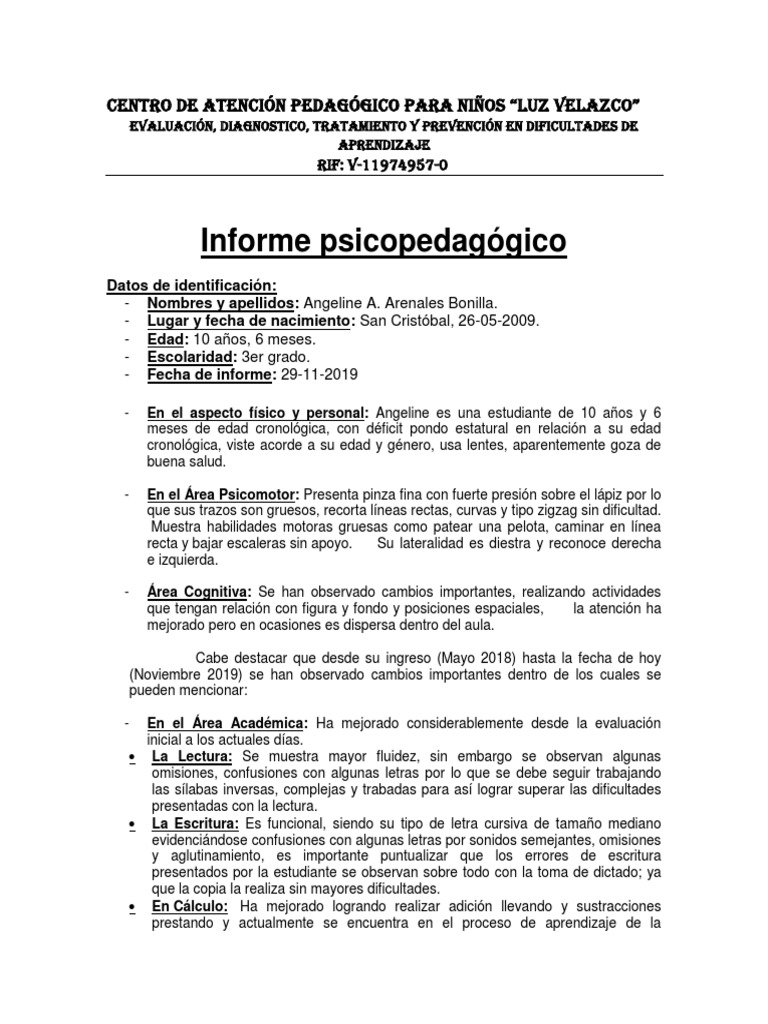 CENTRO DE ATENCIÓN PEDAGÓGICO PARA NIÑOS "LUZ VELAZCO"
EVALUACIÓN, DIAGNOSTICO, TRATAMIENTO Y PREVENCIÓN EN DIFICULTADES DE APRENDIZAJE
RIF: V-11974957-0

Informe psicopedagógico

Datos de identificación:
- Nombres y apellidos: Angeline A. Arenales Bonilla.
- Lugar y fecha de nacimiento: San Cristóbal, 26-05-2009.
- Edad: 10 años, 6 meses.
- Escolaridad: 3er grado.
- Fecha de informe: 29-11-2019

- En el aspecto físico y personal: Angeline es una estudiante de 10 años y 6 meses de edad cronológica, con déficit pondo estatural en relación a su edad cronológica, viste acorde a su edad y género, usa lentes, aparentemente goza de buena salud.

- En el Área Psicomotor: Presenta pinza fina con fuerte presión sobre el lápiz por lo que sus trazos son gruesos, recorta líneas rectas, curvas y tipo zigzag sin dificultad. Muestra habilidades motoras gruesas como patear una pelota, caminar en línea recta y bajar escaleras sin apoyo. Su lateralidad es diestra y reconoce derecha e izquierda.

- Área Cognitiva: Se han observado cambios importantes, realizando actividades que tengan relación con figura y fondo y posiciones espaciales, la atención ha mejorado pero en ocasiones es dispersa dentro del aula.

Cabe destacar que desde su ingreso (Mayo 2018) hasta la fecha de hoy (Noviembre 2019) se han observado cambios importantes dentro de los cuales se pueden mencionar:

- En el Área Académica: Ha mejorado considerablemente desde la evaluación inicial a los actuales días.
• La Lectura: Se muestra mayor fluidez, sin embargo se observan algunas omisiones, confusiones con algunas letras por lo que se debe seguir trabajando las sílabas inversas, complejas y trabadas para así lograr superar las dificultades presentadas con la lectura.
• La Escritura: Es funcional, siendo su tipo de letra cursiva de tamaño mediano evidenciándose confusiones con algunas letras por sonidos semejantes, omisiones y aglutinamiento, es importante puntualizar que los errores de escritura presentados por la estudiante se observan sobre todo con la toma de dictado; ya que la copia la realiza sin mayores dificultades.
• En Cálculo: Ha mejorado logrando realizar adición llevando y sustracciones prestando y actualmente se encuentra en el proceso de aprendizaje de la